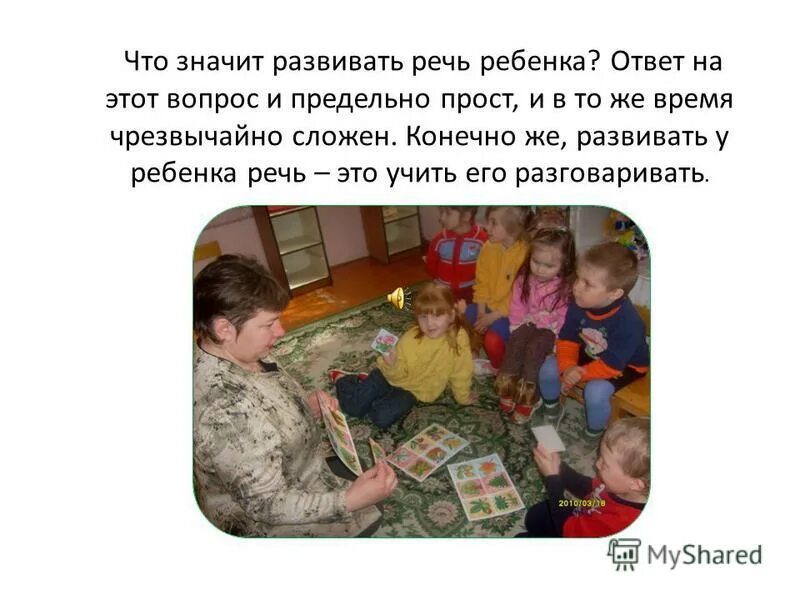 Что значит развивать речь ребенка? Ответ на этот вопрос и предельно прост, и в то же время чрезвычайно сложен. Конечно же, развивать у ребенка речь – это учить его разговаривать.

2010/03/18

MyShared